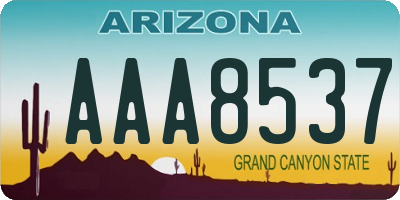 ARIZONA

AAA8537

GRAND CANYON STATE